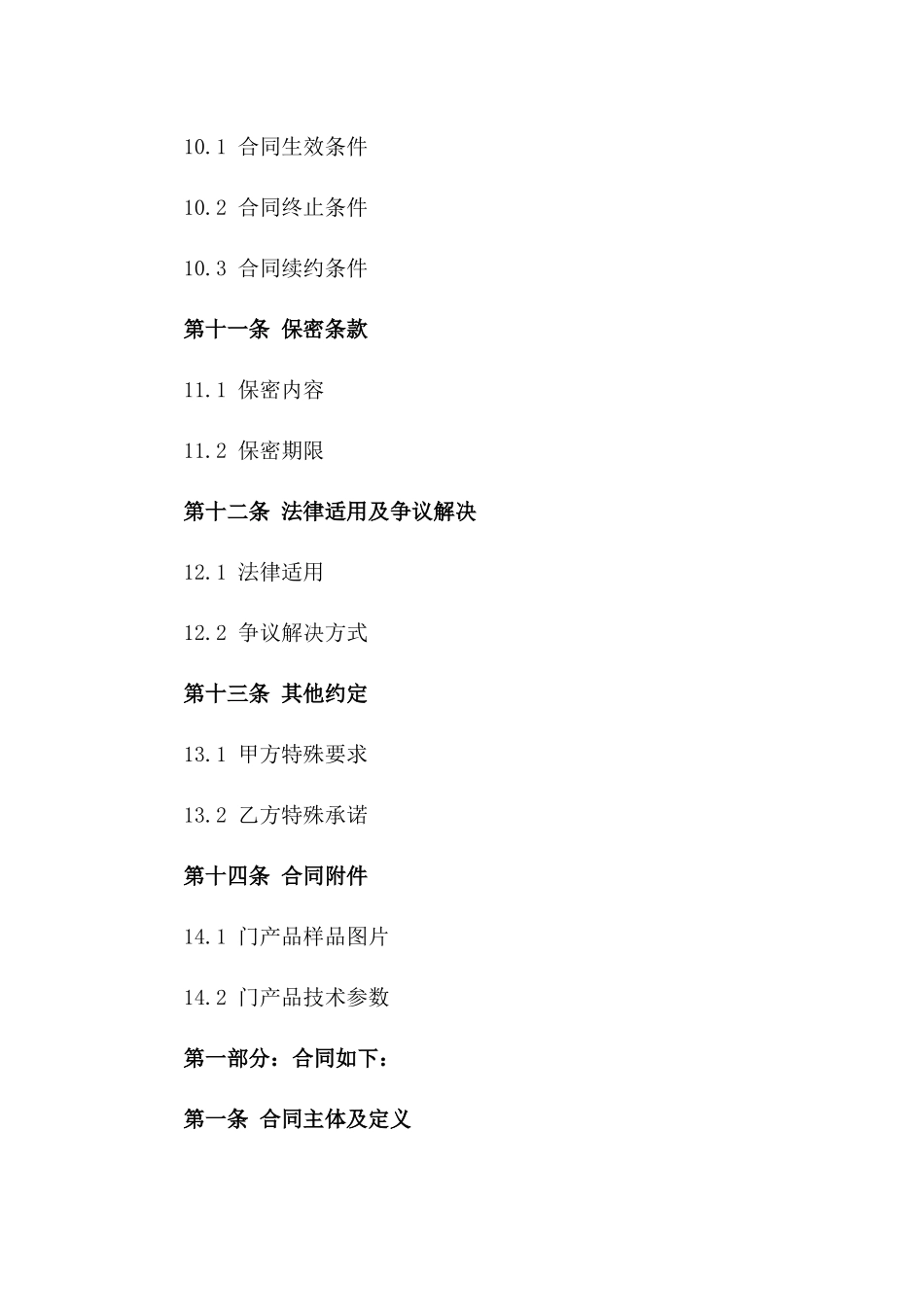 10.1 合同生效条件

10.2 合同终止条件

10.3 合同续约条件

第十一条 保密条款

11.1 保密内容

11.2 保密期限

第十二条 法律适用及争议解决

12.1 法律适用

12.2 争议解决方式

第十三条 其他约定

13.1 甲方特殊要求

13.2 乙方特殊承诺

第十四条 合同附件

14.1 门产品样品图片

14.2 门产品技术参数

第一部分：合同如下：

第一条 合同主体及定义